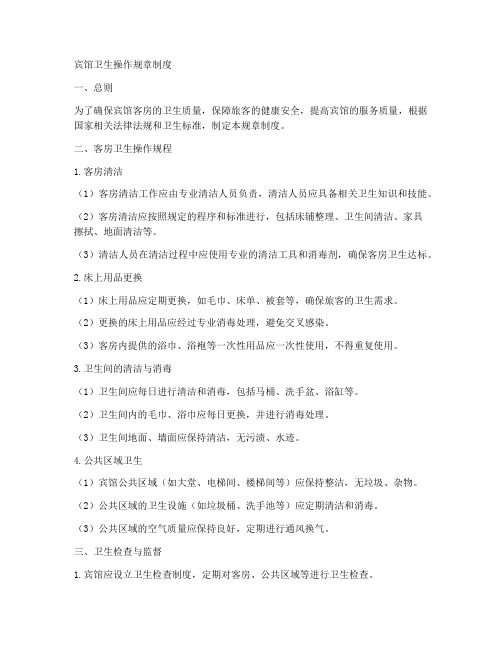 宾馆卫生操作规章制度

一、总则

为了确保宾馆客房的卫生质量，保障旅客的健康安全，提高宾馆的服务质量，根据国家相关法律法规和卫生标准，制定本规章制度。

二、客房卫生操作规程

1. 客房清洁

（1）客房清洁工作应由专业清洁人员负责，清洁人员应具备相关卫生知识和技能。

（2）客房清洁应按照规定的程序和标准进行，包括床铺整理、卫生间清洁、家具擦拭、地面清洁等。

（3）清洁人员在清洁过程中应使用专业的清洁工具和消毒剂，确保客房卫生达标。

2. 床上用品更换

（1）床上用品应定期更换，如毛巾、床单、被套等，确保旅客的卫生需求。

（2）更换的床上用品应经过专业消毒处理，避免交叉感染。

（3）客房内提供的浴巾、浴袍等一次性用品应一次性使用，不得重复使用。

3. 卫生间的清洁与消毒

（1）卫生间应每日进行清洁和消毒，包括马桶、洗手盆、浴缸等。

（2）卫生间内的毛巾、浴巾应每日更换，并进行消毒处理。

（3）卫生间地面、墙面应保持清洁，无污渍、水迹。

4. 公共区域卫生

（1）宾馆公共区域（如大堂、电梯间、楼梯间等）应保持整洁，无垃圾、杂物。

（2）公共区域的卫生设施（如垃圾桶、洗手池等）应定期清洁和消毒。

（3）公共区域的空气质量应保持良好，定期进行通风换气。

三、卫生检查与监督

1. 宾馆应设立卫生检查制度，定期对客房、公共区域等进行卫生检查。